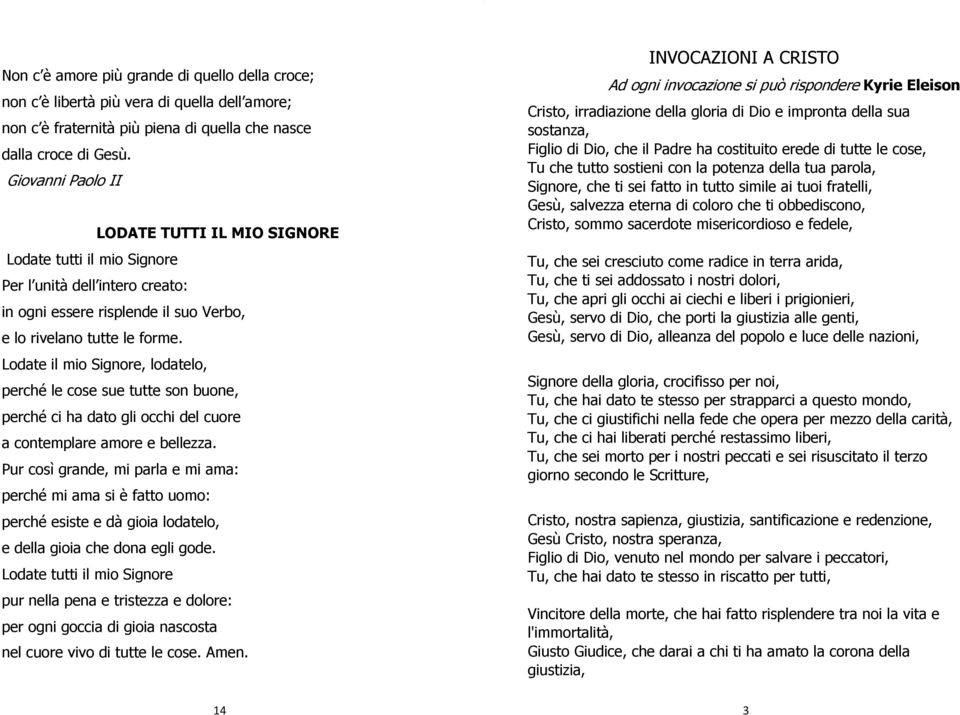 Non c'è amore più grande di quello della croce;
non c'è libertà più vera di quella dell'amore;
non c'è fraternità più piena di quella che nasce
dalla croce di Gesù.
Giovanni Paolo II

LODATE TUTTI IL MIO SIGNORE

Lodate tutti il mio Signore
Per l'unità dell'intero creato:
in ogni essere risplende il suo Verbo,
e lo rivelano tutte le forme.
Lodate il mio Signore, lodatelo,
perché le cose sue tutte son buone,
perché ci ha dato gli occhi del cuore
a contemplare amore e bellezza.
Pur così grande, mi parla e mi ama:
perché mi ama si è fatto uomo:
perché esiste e dà gioia lodatelo,
e della gioia che dona egli gode.
Lodate tutti il mio Signore
pur nella pena e tristezza e dolore:
per ogni goccia di gioia nascosta
nel cuore vivo di tutte le cose. Amen.

14

INVOCAZIONI A CRISTO

Ad ogni invocazione si può rispondere Kyrie Eleison

Cristo, irradiazione della gloria di Dio e impronta della sua sostanza,
Figlio di Dio, che il Padre ha costituito erede di tutte le cose,
Tu che tutto sostieni con la potenza della tua parola,
Signore, che ti sei fatto in tutto simile ai tuoi fratelli,
Gesù, salvezza eterna di coloro che ti obbediscono,
Cristo, sommo sacerdote misericordioso e fedele,

Tu, che sei cresciuto come radice in terra arida,
Tu, che ti sei addossato i nostri dolori,
Tu, che apri gli occhi ai ciechi e liberi i prigionieri,
Gesù, servo di Dio, che porti la giustizia alle genti,
Gesù, servo di Dio, alleanza del popolo e luce delle nazioni,

Signore della gloria, crocifisso per noi,
Tu, che hai dato te stesso per strapparci a questo mondo,
Tu, che ci giustifichi nella fede che opera per mezzo della carità,
Tu, che ci hai liberati perché restassimo liberi,
Tu, che sei morto per i nostri peccati e sei risuscitato il terzo giorno secondo le Scritture,

Cristo, nostra sapienza, giustizia, santificazione e redenzione,
Gesù Cristo, nostra speranza,
Figlio di Dio, venuto nel mondo per salvare i peccatori,
Tu, che hai dato te stesso in riscatto per tutti,

Vincitore della morte, che hai fatto risplendere tra noi la vita e l'immortalità,
Giusto Giudice, che darai a chi ti ha amato la corona della giustizia,

3